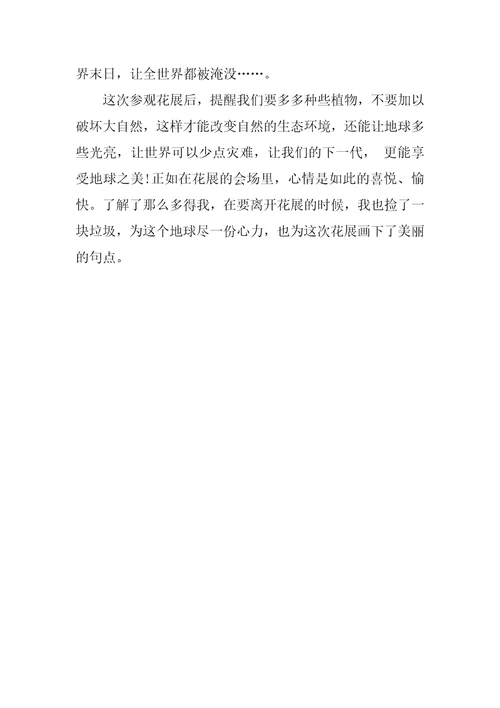 界末日，让全世界都被淹没……。

这次参观花展后，提醒我们要多多种些植物，不要加以破坏大自然，这样才能改变自然的生态环境，还能让地球多些光亮，让世界可以少点灾难，让我们的下一代， 更能享受地球之美！正如在花展的会场里，心情是如此的喜悦、愉快。了解了那么多得我，在要离开花展的时候，我也捡了一块垃圾，为这个地球尽一份心力，也为这次花展画下了美丽的句点。